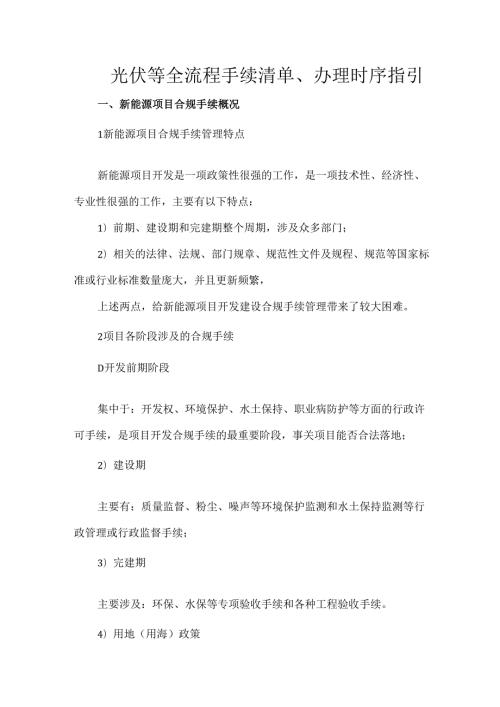 光伏等全流程手续清单、办理时序指引

一、新能源项目合规手续概况

1新能源项目合规手续管理特点

新能源项目开发是一项政策性很强的工作，是一项技术性、经济性、专业性很强的工作，主要有以下特点：

1）前期、建设期和完建期整个周期，涉及众多部门；

2）相关的法律、法规、部门规章、规范性文件及规程、规范等国家标准或行业标准数量庞大，并且更新频繁，

上述两点，给新能源项目开发建设合规手续管理带来了较大困难。

2项目各阶段涉及的合规手续

D开发前期阶段

集中于：开发权、环境保护、水土保持、职业病防护等方面的行政许可手续，是项目开发合规手续的最重要阶段，事关项目能否合法落地；

2）建设期

主要有：质量监督、粉尘、噪声等环境保护监测和水土保持监测等行政管理或行政监督手续；

3）完建期

主要涉及：环保、水保等专项验收手续和各种工程验收手续。

4）用地（用海）政策